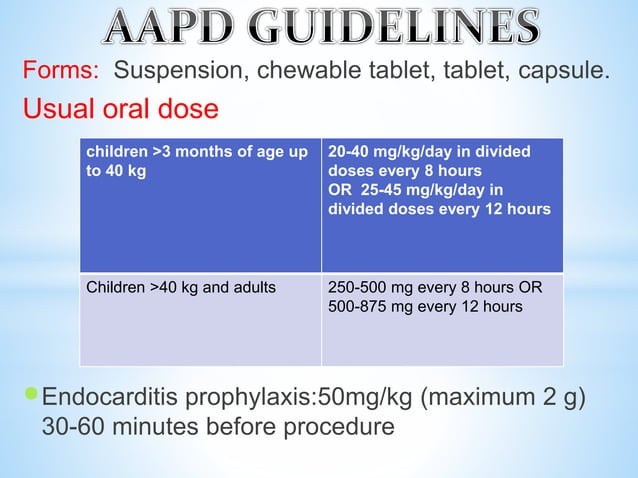 AAPD GUIDELINES

Forms: Suspension, chewable tablet, tablet, capsule.

Usual oral dose

| children >3 months of age up to 40 kg | 20-40 mg/kg/day in divided doses every 8 hours OR 25-45 mg/kg/day in divided doses every 12 hours |
|---|---|
| Children >40 kg and adults | 250-500 mg every 8 hours OR 500-875 mg every 12 hours |

Endocarditis prophylaxis:50mg/kg (maximum 2 g) 30-60 minutes before procedure